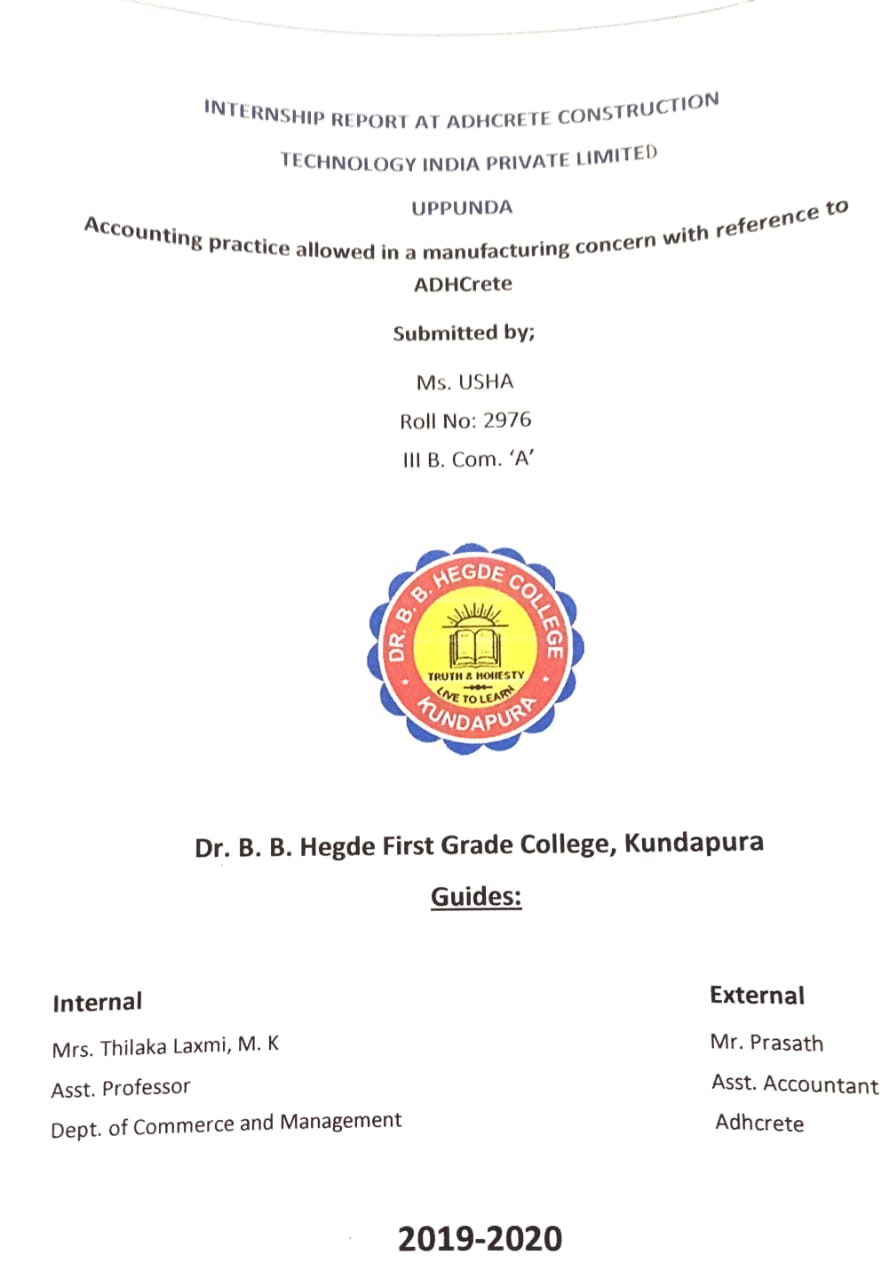 INTERNSHIP REPORT AT ADHCRETE CONSTRUCTION

TECHNOLOGY INDIA PRIVATE LIMITED

UPPUNDA

Accounting practice allowed in a manufacturing concern with reference to ADHCrete

Submitted by;

Ms. USHA

Roll No: 2976

III B. Com. 'A'

DR. B. B. HEGDE COLLEGE
TRUTH & HONESTY
LIVE TO LEARN
KUNDAPURA

Dr. B. B. Hegde First Grade College, Kundapura

Guides:

Internal

Mrs. Thilaka Laxmi, M. K

Asst. Professor

Dept. of Commerce and Management

External

Mr. Prasath

Asst. Accountant

Adhcrete

2019-2020